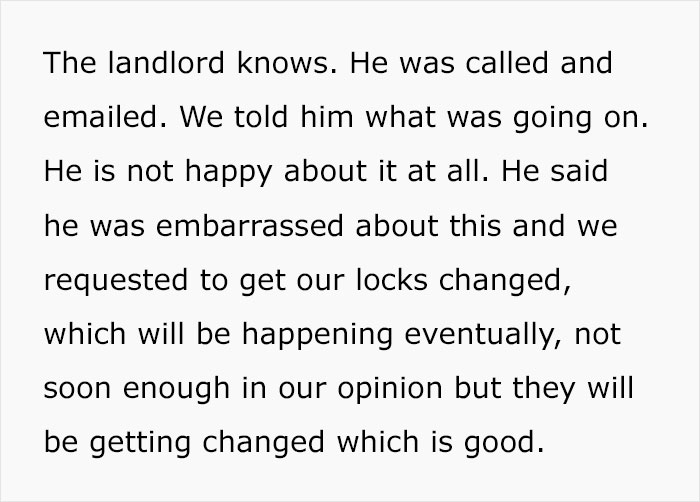 The landlord knows. He was called and emailed. We told him what was going on. He is not happy about it at all. He said he was embarrassed about this and we requested to get our locks changed, which will be happening eventually, not soon enough in our opinion but they will be getting changed which is good.